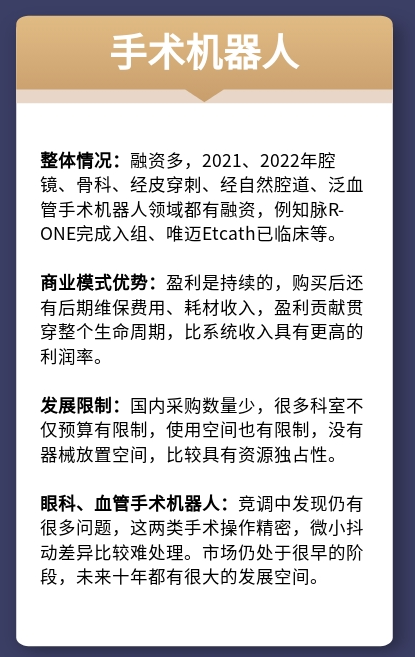 手术机器人

整体情况：融资多，2021、2022年腔镜、骨科、经皮穿刺、经自然腔道、泛血管手术机器人领域都有融资，例知脉R-ONE完成入组、唯迈Etcath已临床等。

商业模式优势：盈利是持续的，购买后还有后期维保费用、耗材收入，盈利贡献贯穿整个生命周期，比系统收入具有更高的利润率。

发展限制：国内采购数量少，很多科室不仅预算有限制，使用空间也有限制，没有器械放置空间，比较具有资源独占性。

眼科、血管手术机器人：竞调中发现仍有很多问题，这两类手术操作精密，微小抖动差异比较难处理。市场仍处于很早的阶段，未来十年都有很大的发展空间。